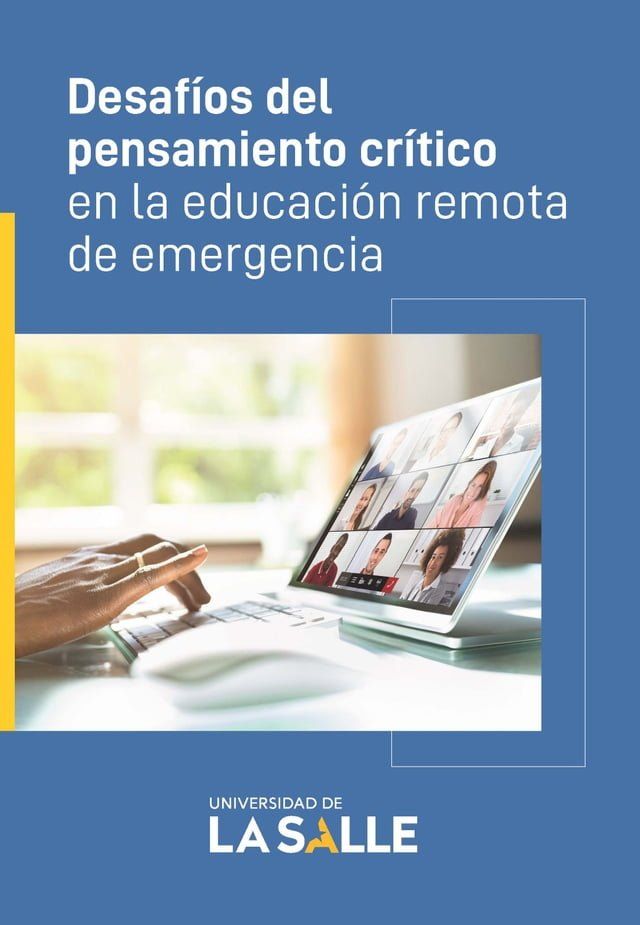 Desafíos del pensamiento crítico en la educación remota de emergencia

UNIVERSIDAD DE
LA SALLE